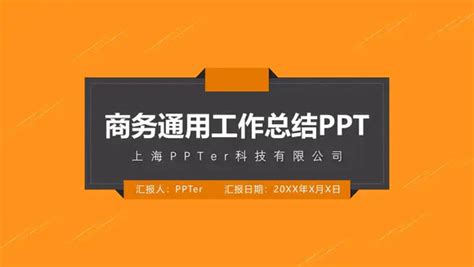 商务通用工作总结PPT

上海PPTer科技有限公司

汇报人：PPTer 汇报日期：20XX年X月X日